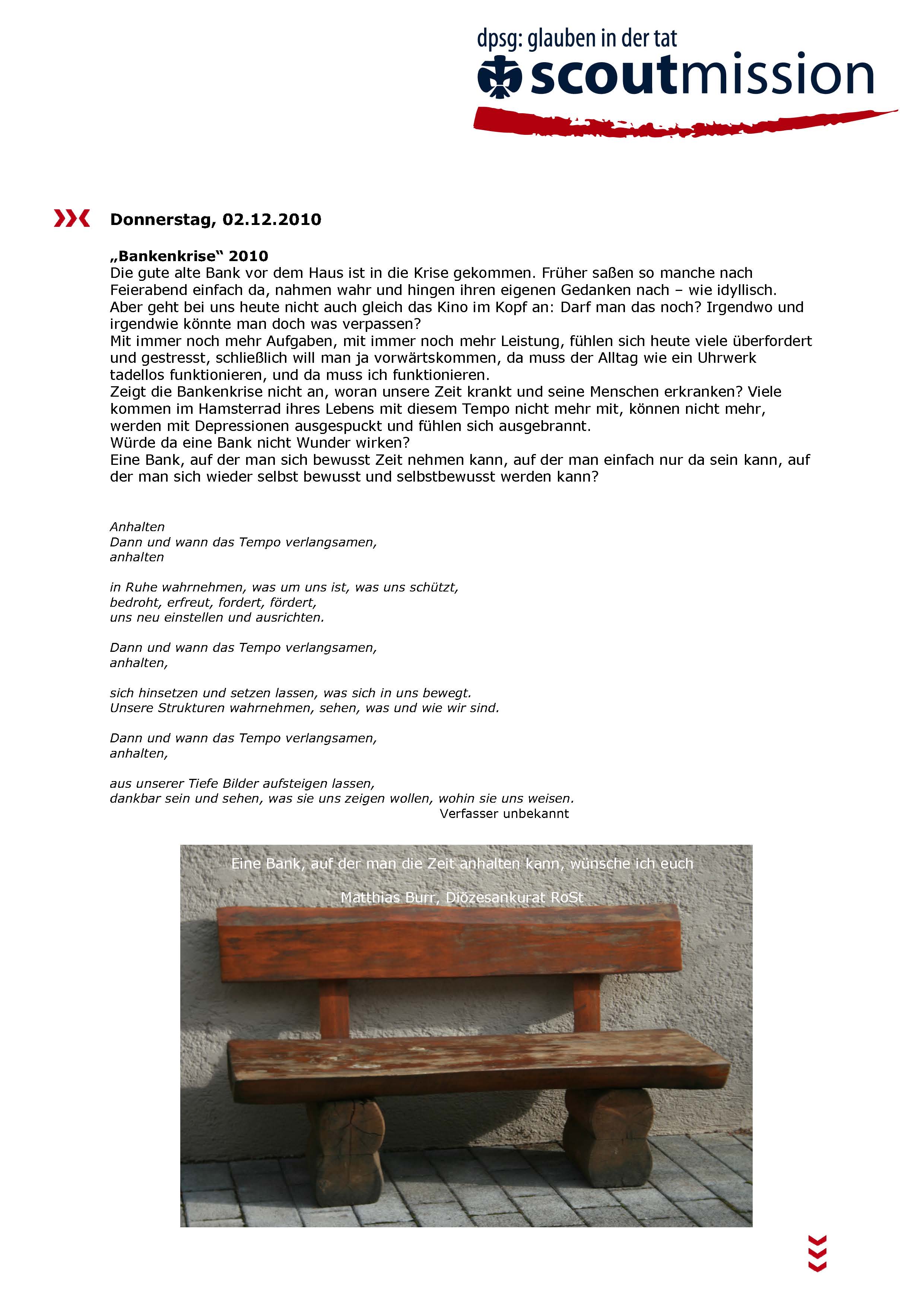 dpsg: glauben in der tat
scoutmission

Donnerstag, 02.12.2010

„Bankenkrise“ 2010
Die gute alte Bank vor dem Haus ist in die Krise gekommen. Früher saßen so manche nach Feierabend einfach da, nahmen wahr und hingen ihren eigenen Gedanken nach – wie idyllisch. Aber geht bei uns heute nicht auch gleich das Kino im Kopf an: Darf man das noch? Irgendwo und irgendwie könnte man doch was verpassen?
Mit immer noch mehr Aufgaben, mit immer noch mehr Leistung, fühlen sich heute viele überfordert und gestresst, schließlich will man ja vorwärtskommen, da muss der Alltag wie ein Uhrwerk tadellos funktionieren, und da muss ich funktionieren.
Zeigt die Bankenkrise nicht an, woran unsere Zeit krankt und seine Menschen erkranken? Viele kommen im Hamsterrad ihres Lebens mit diesem Tempo nicht mehr mit, können nicht mehr, werden mit Depressionen ausgespuckt und fühlen sich ausgebrannt.
Würde da eine Bank nicht Wunder wirken?
Eine Bank, auf der man sich bewusst Zeit nehmen kann, auf der man einfach nur da sein kann, auf der man sich wieder selbst bewusst und selbstbewusst werden kann?

Anhalten
Dann und wann das Tempo verlangsamen,
anhalten

in Ruhe wahrnehmen, was um uns ist, was uns schützt,
bedroht, erfreut, fordert, fördert,
uns neu einstellen und ausrichten.

Dann und wann das Tempo verlangsamen,
anhalten,

sich hinsetzen und setzen lassen, was sich in uns bewegt.
Unsere Strukturen wahrnehmen, sehen, was und wie wir sind.

Dann und wann das Tempo verlangsamen,
anhalten,

aus unserer Tiefe Bilder aufsteigen lassen,
dankbar sein und sehen, was sie uns zeigen wollen, wohin sie uns weisen.
Verfasser unbekannt

Eine Bank, auf der man die Zeit anhalten kann, wünsche ich euch

Matthias Burr, Diözesankurat RoSt